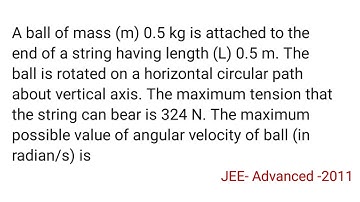 A ball of mass (m) 0.5 kg is attached to the end of a string having length (L) 0.5 m. The ball is rotated on a horizontal circular path about vertical axis. The maximum tension that the string can bear is 324 N. The maximum possible value of angular velocity of ball (in radian/s) is

JEE- Advanced -2011